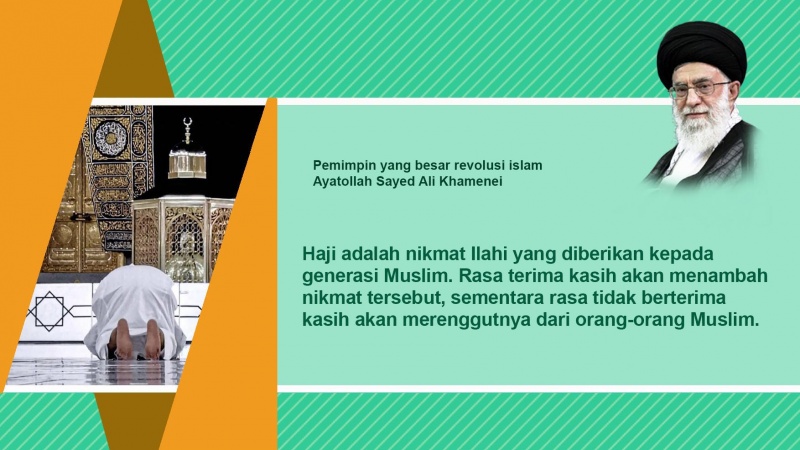 Pemimpin yang besar revolusi islam
Ayatollah Sayed Ali Khamenei

Haji adalah nikmat Ilahi yang diberikan kepada generasi Muslim. Rasa terima kasih akan menambah nikmat tersebut, sementara rasa tidak berterima kasih akan merenggutnya dari orang-orang Muslim.